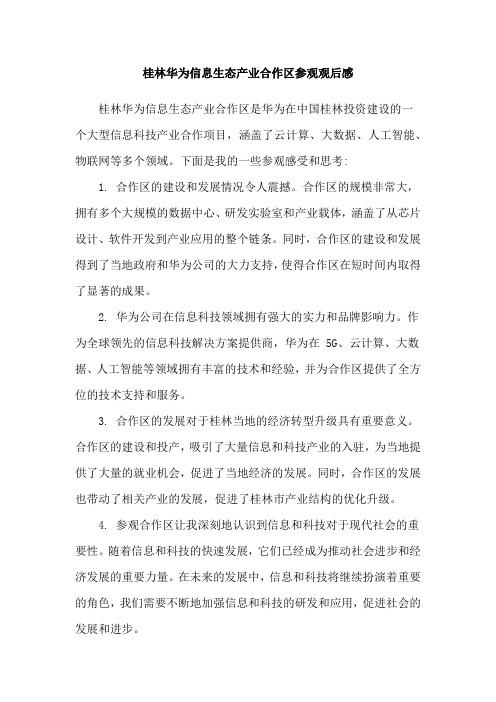 桂林华为信息生态产业合作区参观观后感

桂林华为信息生态产业合作区是华为在中国桂林投资建设的一个大型信息科技产业合作项目，涵盖了云计算、大数据、人工智能、物联网等多个领域。下面是我的一些参观感受和思考：

1. 合作区的建设和发展情况令人震撼。合作区的规模非常大，拥有多个大规模的数据中心、研发实验室和产业载体，涵盖了从芯片设计、软件开发到产业应用的整个链条。同时，合作区的建设和发展得到了当地政府和华为公司的大力支持，使得合作区在短时间内取得了显著的成果。

2. 华为公司在信息科技领域拥有强大的实力和品牌影响力。作为全球领先的信息科技解决方案提供商，华为在 5G、云计算、大数据、人工智能等领域拥有丰富的技术和经验，并为合作区提供了全方位的技术支持和服务。

3. 合作区的发展对于桂林当地的经济转型升级具有重要意义。合作区的建设和投产，吸引了大量信息和科技产业的入驻，为当地提供了大量的就业机会，促进了当地经济的发展。同时，合作区的发展也带动了相关产业的发展，促进了桂林市产业结构的优化升级。

4. 参观合作区让我深刻地认识到信息和科技对于现代社会的重要性。随着信息和科技的快速发展，它们已经成为推动社会进步和经济发展的重要力量。在未来的发展中，信息和科技将继续扮演着重要的角色，我们需要不断地加强信息和科技的研发和应用，促进社会的发展和进步。